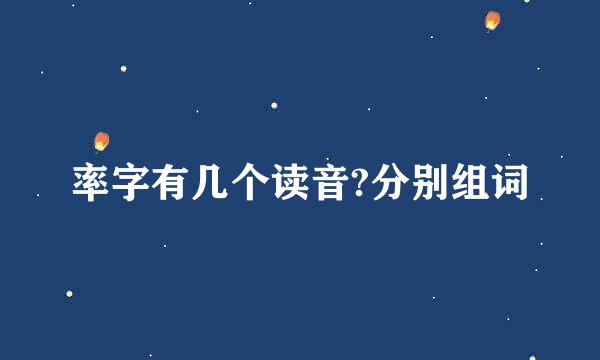 率字有几个读音?分别组词